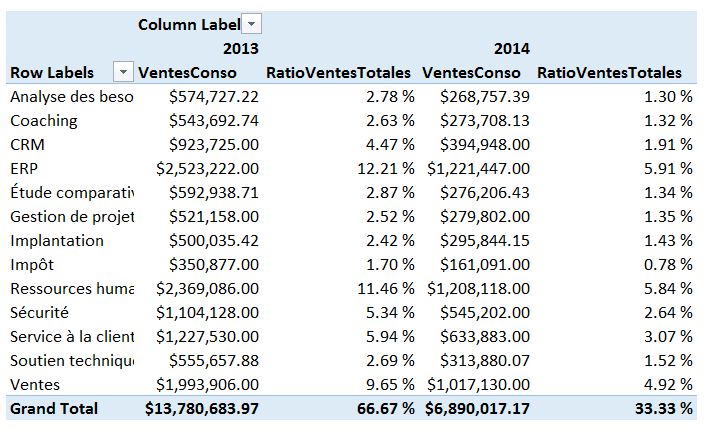 | | Column Label | | | |
|---|---|---|---|---|
| | 2013 | | 2014 | |
| Row Labels | VentesConso | RatioVentesTotales | VentesConso | RatioVentesTotales |
| Analyse des beso | $574,727.22 | 2.78 % | $268,757.39 | 1.30 % |
| Coaching | $543,692.74 | 2.63 % | $273,708.13 | 1.32 % |
| CRM | $923,725.00 | 4.47 % | $394,948.00 | 1.91 % |
| ERP | $2,523,222.00 | 12.21 % | $1,221,447.00 | 5.91 % |
| Étude comparativ | $592,938.71 | 2.87 % | $276,206.43 | 1.34 % |
| Gestion de projet | $521,158.00 | 2.52 % | $279,802.00 | 1.35 % |
| Implantation | $500,035.42 | 2.42 % | $295,844.15 | 1.43 % |
| Impôt | $350,877.00 | 1.70 % | $161,091.00 | 0.78 % |
| Ressources huma | $2,369,086.00 | 11.46 % | $1,208,118.00 | 5.84 % |
| Sécurité | $1,104,128.00 | 5.34 % | $545,202.00 | 2.64 % |
| Service à la client | $1,227,530.00 | 5.94 % | $633,883.00 | 3.07 % |
| Soutien techniqu | $555,657.88 | 2.69 % | $313,880.07 | 1.52 % |
| Ventes | $1,993,906.00 | 9.65 % | $1,017,130.00 | 4.92 % |
| Grand Total | $13,780,683.97 | 66.67 % | $6,890,017.17 | 33.33 % |